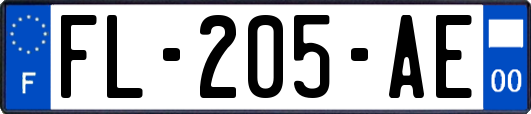 F
FL-205-AE
00